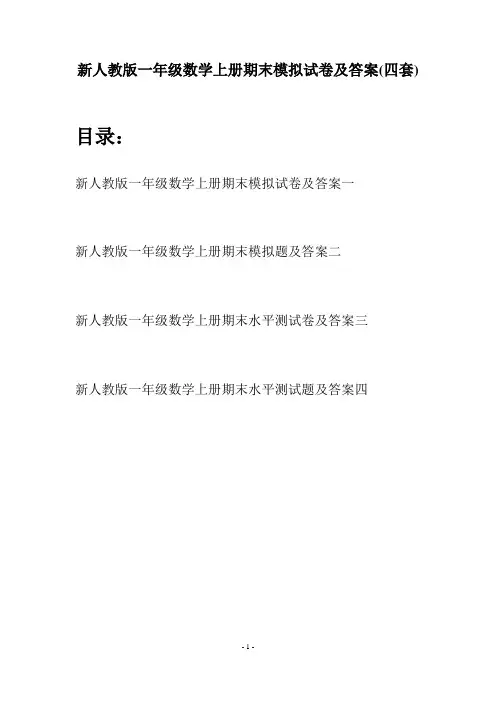 新人教版一年级数学上册期末模拟试卷及答案(四套)

目录：

新人教版一年级数学上册期末模拟试卷及答案一

新人教版一年级数学上册期末模拟题及答案二

新人教版一年级数学上册期末水平测试卷及答案三

新人教版一年级数学上册期末水平测试题及答案四

- 1 -